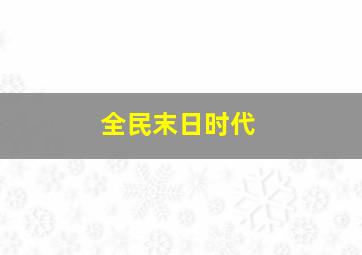 全民末日时代